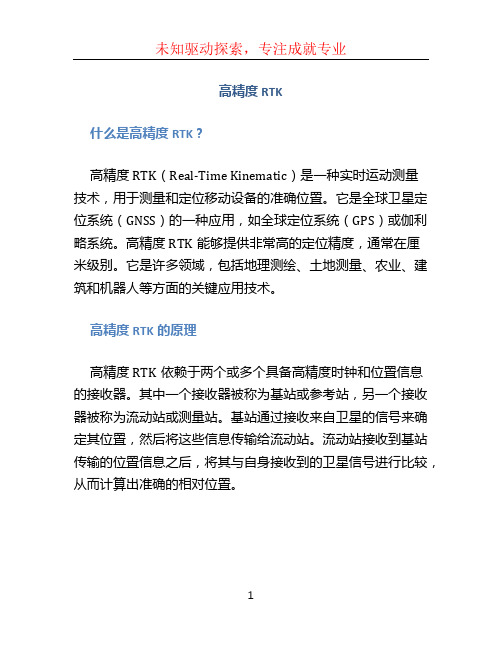 未知驱动探索，专注成就专业

高精度 RTK

什么是高精度 RTK？

高精度 RTK（Real-Time Kinematic）是一种实时运动测量技术，用于测量和定位移动设备的准确位置。它是全球卫星定位系统（GNSS）的一种应用，如全球定位系统（GPS）或伽利略系统。高精度 RTK 能够提供非常高的定位精度，通常在厘米级别。它是许多领域，包括地理测绘、土地测量、农业、建筑和机器人等方面的关键应用技术。

高精度 RTK 的原理

高精度 RTK 依赖于两个或多个具备高精度时钟和位置信息的接收器。其中一个接收器被称为基站或参考站，另一个接收器被称为流动站或测量站。基站通过接收来自卫星的信号来确定其位置，然后将这些信息传输给流动站。流动站接收到基站传输的位置信息之后，将其与自身接收到的卫星信号进行比较，从而计算出准确的相对位置。

1